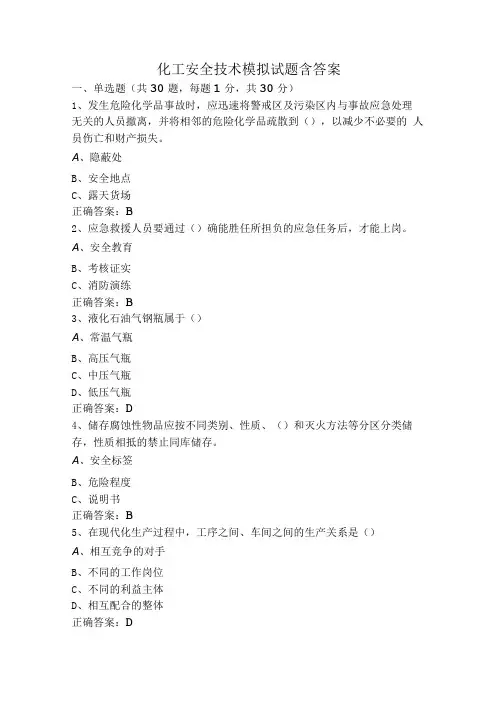 化工安全技术模拟试题含答案

一、单选题（共 30 题，每题 1 分，共 30 分）

1、发生危险化学品事故时，应迅速将警戒区及污染区内与事故应急处理无关的人员撤离，并将相邻的危险化学品疏散到（），以减少不必要的 人员伤亡和财产损失。

A、隐蔽处

B、安全地点

C、露天货场

正确答案：B

2、应急救援人员要通过（）确能胜任所担负的应急任务后，才能上岗。

A、安全教育

B、考核证实

C、消防演练

正确答案：B

3、液化石油气钢瓶属于（）

A、常温气瓶

B、高压气瓶

C、中压气瓶

D、低压气瓶

正确答案：D

4、储存腐蚀性物品应按不同类别、性质、（）和灭火方法等分区分类储存，性质相抵的禁止同库储存。

A、安全标签

B、危险程度

C、说明书

正确答案：B

5、在现代化生产过程中，工序之间、车间之间的生产关系是（）

A、相互竞争的对手

B、不同的工作岗位

C、不同的利益主体

D、相互配合的整体

正确答案：D